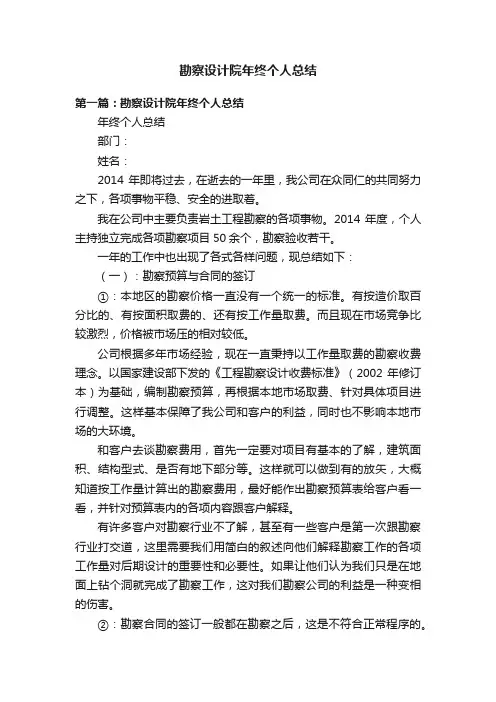 勘察设计院年终个人总结

第一篇：勘察设计院年终个人总结

年终个人总结

部门：

姓名：

2014 年即将过去，在逝去的一年里，我公司在众同仁的共同努力之下，各项事物平稳、安全的进取着。

我在公司中主要负责岩土工程勘察的各项事物。2014 年度，个人主持独立完成各项勘察项目 50 余个，勘察验收若干。

一年的工作中也出现了各式各样问题，现总结如下：

（一）：勘察预算与合同的签订

①：本地区的勘察价格一直没有一个统一的标准。有按造价取百分比的、有按面积取费的、还有按工作量取费。而且现在市场竞争比较激烈，价格被市场压的相对较低。

公司根据多年市场经验，现在一直秉持以工作量取费的勘察收费理念。以国家建设部下发的《工程勘察设计收费标准》（2002 年修订本）为基础，编制勘察预算，再根据本地市场取费、针对具体项目进行调整。这样基本保障了我公司和客户的利益，同时也不影响本地市场的大环境。

和客户去谈勘察费用，首先一定要对项目有基本的了解，建筑面积、结构型式、是否有地下部分等。这样就可以做到有的放矢，大概知道按工作量计算出的勘察费用，最好能作出勘察预算表给客户看一看，并针对预算表内的各项内容跟客户解释。

有许多客户对勘察行业不了解，甚至有一些客户是第一次跟勘察行业打交道，这里需要我们用简白的叙述向他们解释勘察工作的各项工作量对后期设计的重要性和必要性。如果让他们认为我们只是在地面上钻个洞就完成了勘察工作，这对我们勘察公司的利益是一种变相的伤害。

②：勘察合同的签订一般都在勘察之后，这是不符合正常程序的。